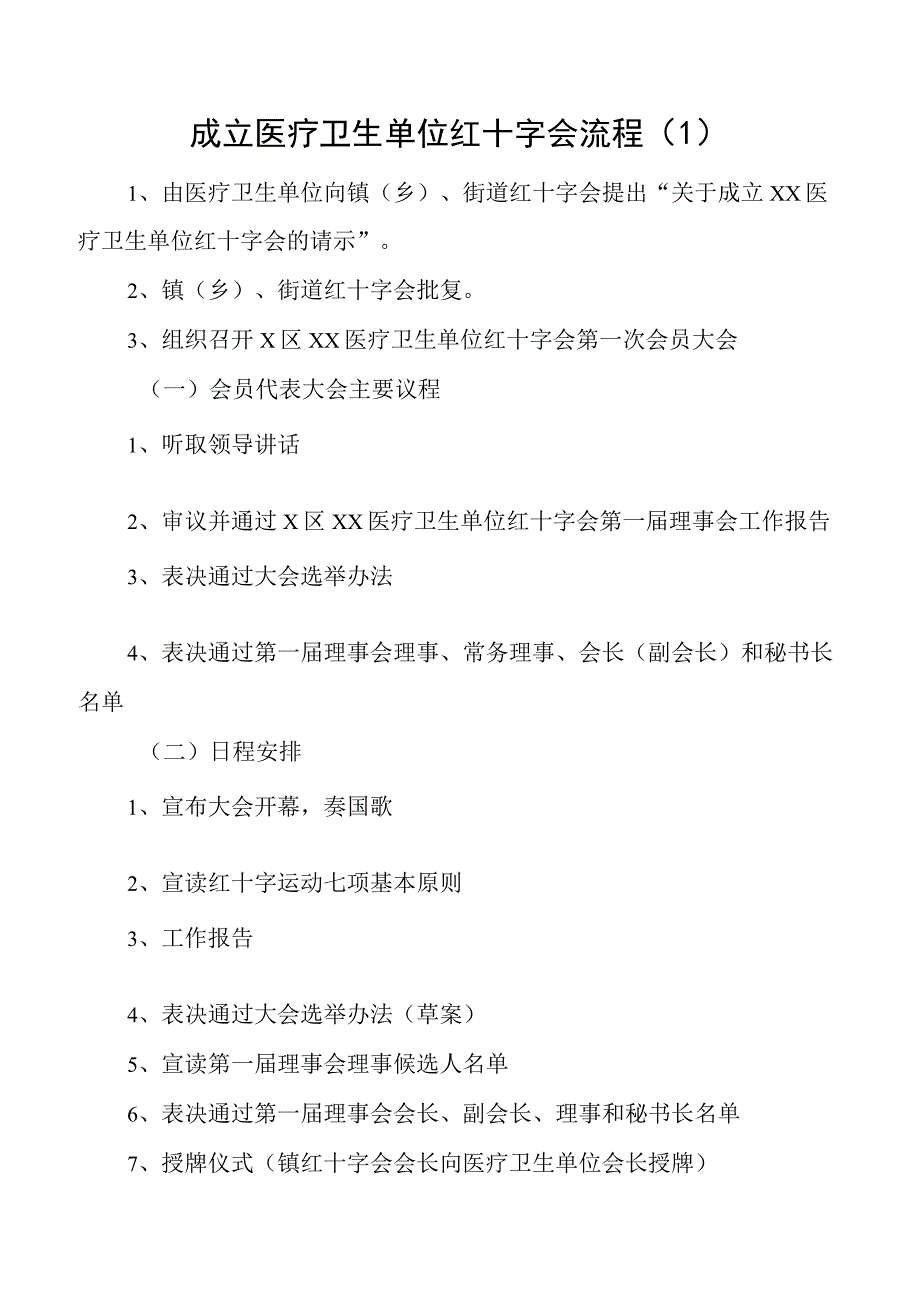 成立医疗卫生单位红十字会流程（1）

1、由医疗卫生单位向镇（乡）、街道红十字会提出“关于成立XX医疗卫生单位红十字会的请示”。

2、镇（乡）、街道红十字会批复。

3、组织召开X区XX医疗卫生单位红十字会第一次会员大会

（一）会员代表大会主要议程

1、听取领导讲话

2、审议并通过X区XX医疗卫生单位红十字会第一届理事会工作报告

3、表决通过大会选举办法

4、表决通过第一届理事会理事、常务理事、会长（副会长）和秘书长名单

（二）日程安排

1、宣布大会开幕，奏国歌

2、宣读红十字运动七项基本原则

3、工作报告

4、表决通过大会选举办法（草案）

5、宣读第一届理事会理事候选人名单

6、表决通过第一届理事会会长、副会长、理事和秘书长名单

7、授牌仪式（镇红十字会会长向医疗卫生单位会长授牌）